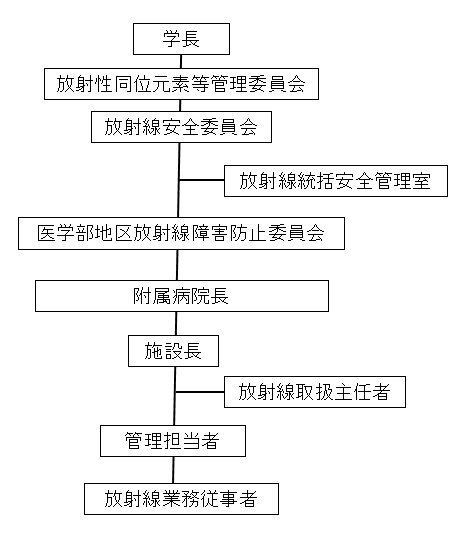 学長

放射性同位元素等管理委員会

放射線安全委員会

放射線統括安全管理室

医学部地区放射線障害防止委員会

附属病院長

施設長

放射線取扱主任者

管理担当者

放射線業務従事者